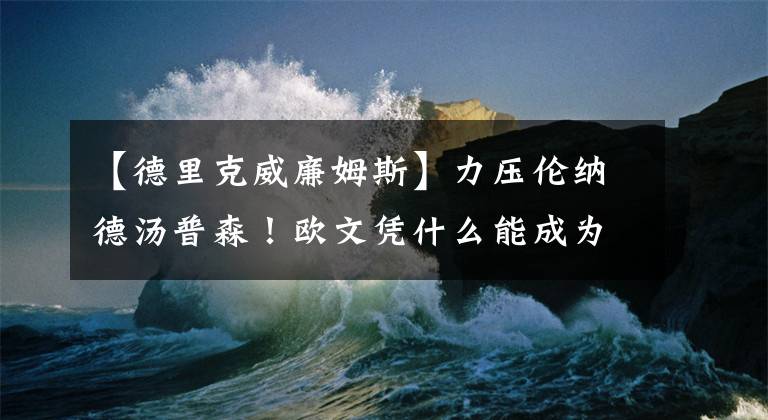 【德里克威廉姆斯】力压伦纳德汤普森！欧文凭什么能成为